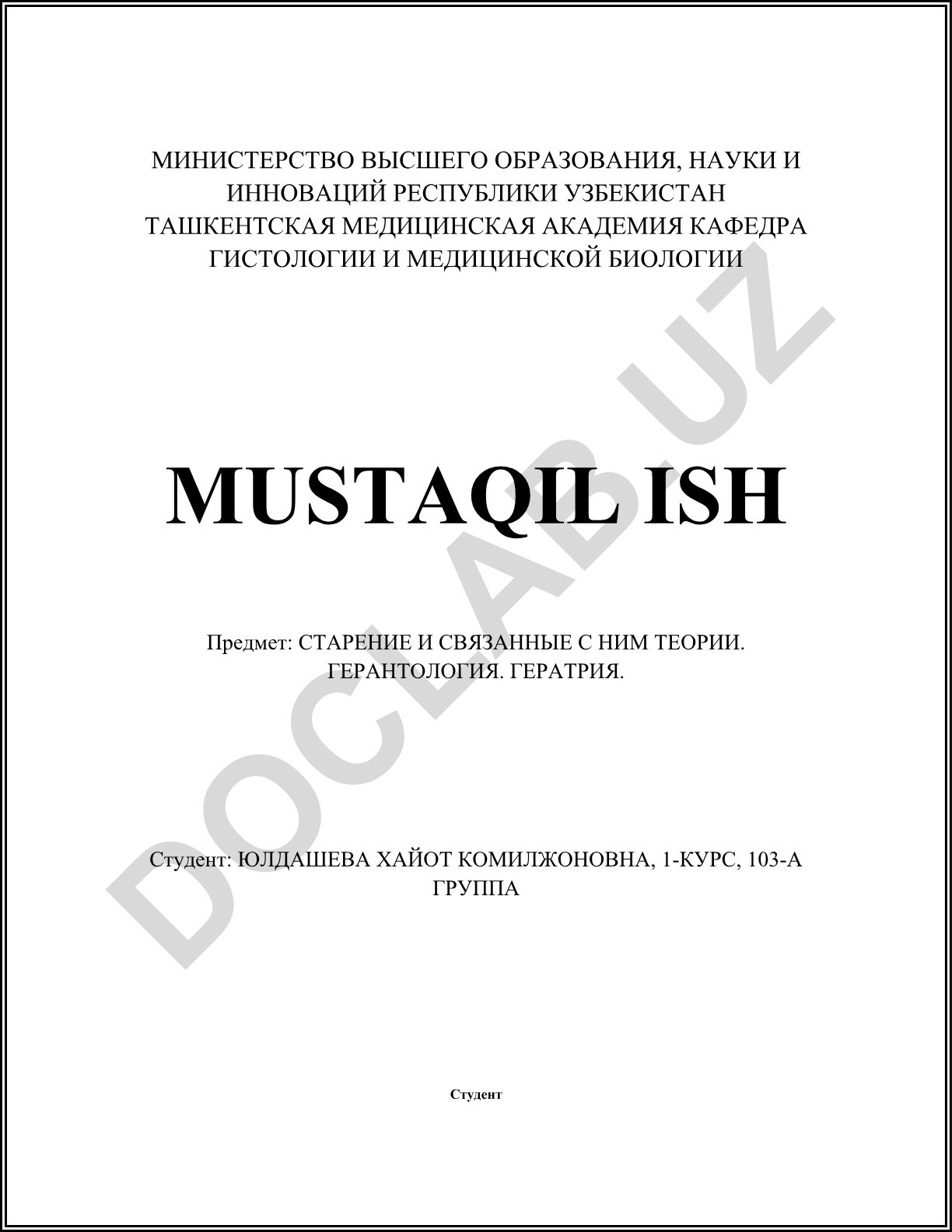 МИНИСТЕРСТВО ВЫСШЕГО ОБРАЗОВАНИЯ, НАУКИ И ИННОВАЦИЙ РЕСПУБЛИКИ УЗБЕКИСТАН ТАШКЕНТСКАЯ МЕДИЦИНСКАЯ АКАДЕМИЯ КАФЕДРА ГИСТОЛОГИИ И МЕДИЦИНСКОЙ БИОЛОГИИ

MUSTAQIL ISH

Предмет: СТАРЕНИЕ И СВЯЗАННЫЕ С НИМ ТЕОРИИ. ГЕРАНТОЛОГИЯ. ГЕРАТРИЯ.

Студент: ЮЛДАШЕВА ХАЙОТ КОМИЛЖОНОВНА, 1-КУРС, 103-А ГРУППА

Студент

DOCLAB.UZ